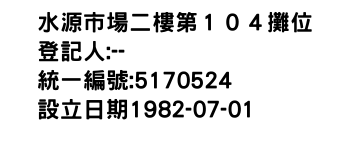 水源市場二樓第１０４攤位
登記人:--
統一編號:5170524
設立日期1982-07-01